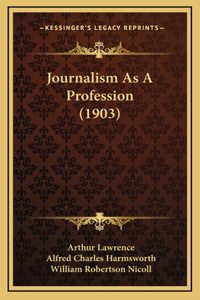 —KESSINGER'S LEGACY REPRINTS—

Journalism As A Profession (1903)

Arthur Lawrence
Alfred Charles Harmsworth
William Robertson Nicoll